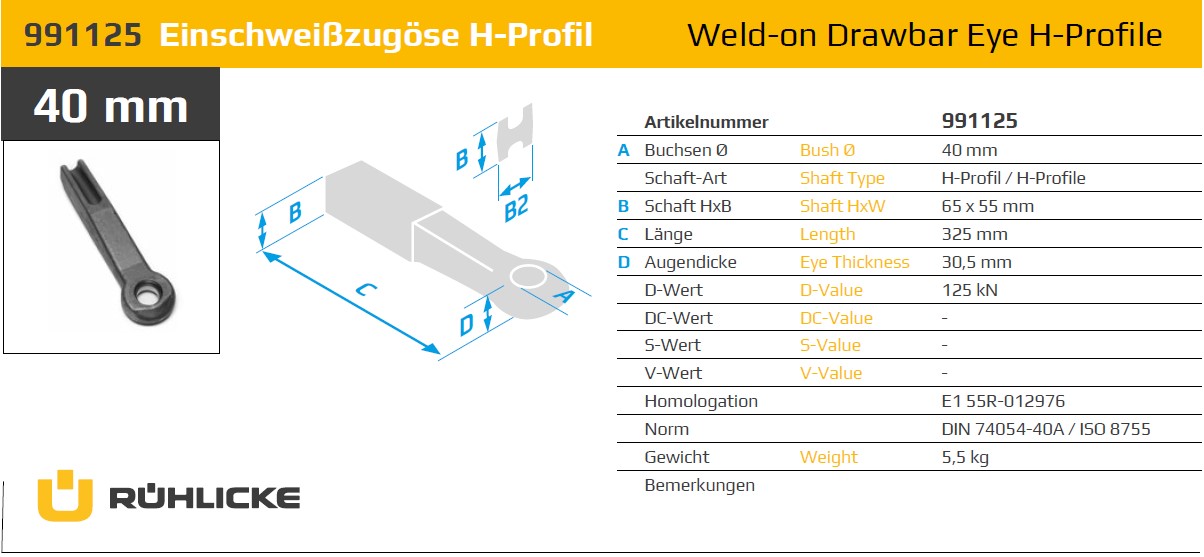 991125 Einschweißzugöse H-Profil Weld-on Drawbar Eye H-Profile

40 mm

B
B2
B
C
D
A

| | Artikelnummer | | 991125 |
|---|---|---|---|
| A | Buchsen Ø | Bush Ø | 40 mm |
| | Schaft-Art | Shaft Type | H-Profil / H-Profile |
| B | Schaft HxB | Shaft HxW | 65 x 55 mm |
| C | Länge | Length | 325 mm |
| D | Augendicke | Eye Thickness | 30,5 mm |
| | D-Wert | D-Value | 125 kN |
| | DC-Wert | DC-Value | - |
| | S-Wert | S-Value | - |
| | V-Wert | V-Value | - |
| | Homologation | | E1 55R-012976 |
| | Norm | | DIN 74054-40A / ISO 8755 |
| | Gewicht | Weight | 5,5 kg |
| | Bemerkungen | | |

RÜHLICKE